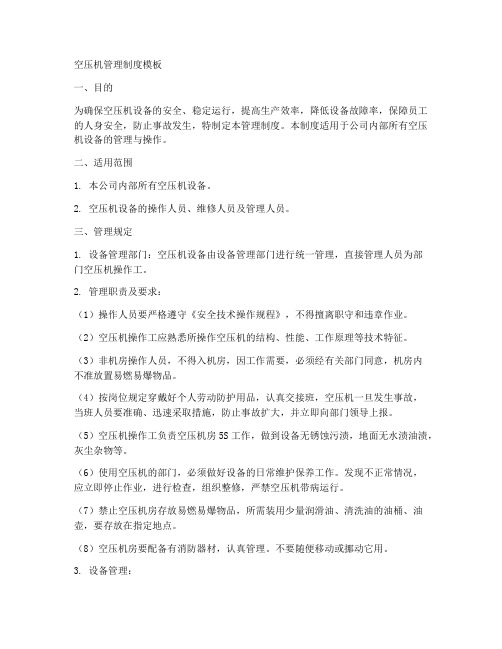 空压机管理制度模板

一、目的

为确保空压机设备的安全、稳定运行，提高生产效率，降低设备故障率，保障员工的人身安全，防止事故发生，特制定本管理制度。本制度适用于公司内部所有空压机设备的管理与操作。

二、适用范围

1. 本公司内部所有空压机设备。

2. 空压机设备的操作人员、维修人员及管理人员。

三、管理规定

1. 设备管理部门：空压机设备由设备管理部门进行统一管理，直接管理人员为部门空压机操作工。

2. 管理职责及要求：

（1）操作人员要严格遵守《安全技术操作规程》，不得擅离职守和违章作业。

（2）空压机操作工应熟悉所操作空压机的结构、性能、工作原理等技术特征。

（3）非机房操作人员，不得入机房，因工作需要，必须经有关部门同意，机房内不准放置易燃易爆物品。

（4）按岗位规定穿戴好个人劳动防护用品，认真交接班，空压机一旦发生事故，当班人员要准确、迅速采取措施，防止事故扩大，并立即向部门领导上报。

（5）空压机操作工负责空压机房5S工作，做到设备无锈蚀污渍，地面无水渍油渍，灰尘杂物等。

（6）使用空压机的部门，必须做好设备的日常维护保养工作。发现不正常情况，应立即停止作业，进行检查，组织整修，严禁空压机带病运行。

（7）禁止空压机房存放易燃易爆物品，所需装用少量润滑油、清洗油的油桶、油壶，要存放在指定地点。

（8）空压机房要配备有消防器材，认真管理。不要随便移动或挪动它用。

3. 设备管理：